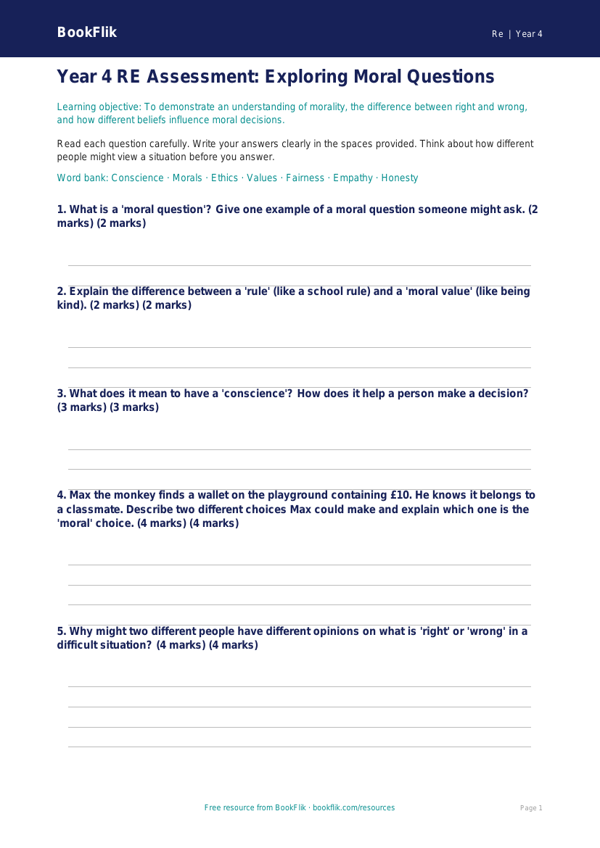 BookFlik

Re | Year 4

Year 4 RE Assessment: Exploring Moral Questions

Learning objective: To demonstrate an understanding of morality, the difference between right and wrong, and how different beliefs influence moral decisions.

Read each question carefully. Write your answers clearly in the spaces provided. Think about how different people might view a situation before you answer.

Word bank: Conscience · Morals · Ethics · Values · Fairness · Empathy · Honesty

1. What is a 'moral question'? Give one example of a moral question someone might ask. (2 marks) (2 marks)

____

2. Explain the difference between a 'rule' (like a school rule) and a 'moral value' (like being kind). (2 marks) (2 marks)

____

____

3. What does it mean to have a 'conscience'? How does it help a person make a decision? (3 marks) (3 marks)

____

____

4. Max the monkey finds a wallet on the playground containing £10. He knows it belongs to a classmate. Describe two different choices Max could make and explain which one is the 'moral' choice. (4 marks) (4 marks)

____

____

____

5. Why might two different people have different opinions on what is 'right' or 'wrong' in a difficult situation? (4 marks) (4 marks)

____

____

____

____

Free resource from BookFlik · bookflik.com/resources

Page 1